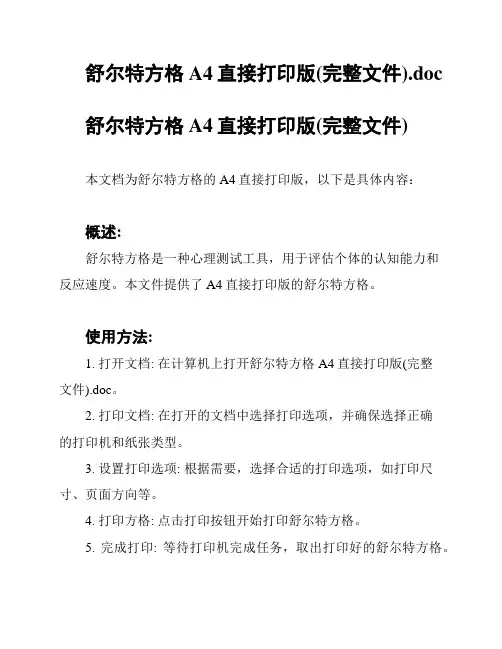 舒尔特方格 A4 直接打印版(完整文件).doc

舒尔特方格 A4 直接打印版(完整文件)

本文档为舒尔特方格的 A4 直接打印版，以下是具体内容：

概述:

舒尔特方格是一种心理测试工具，用于评估个体的认知能力和反应速度。本文件提供了 A4 直接打印版的舒尔特方格。

使用方法:

1. 打开文档: 在计算机上打开舒尔特方格 A4 直接打印版(完整文件).doc。

2. 打印文档: 在打开的文档中选择打印选项，并确保选择正确的打印机和纸张类型。

3. 设置打印选项: 根据需要，选择合适的打印选项，如打印尺寸、页面方向等。

4. 打印方格: 点击打印按钮开始打印舒尔特方格。

5. 完成打印: 等待打印机完成任务，取出打印好的舒尔特方格。